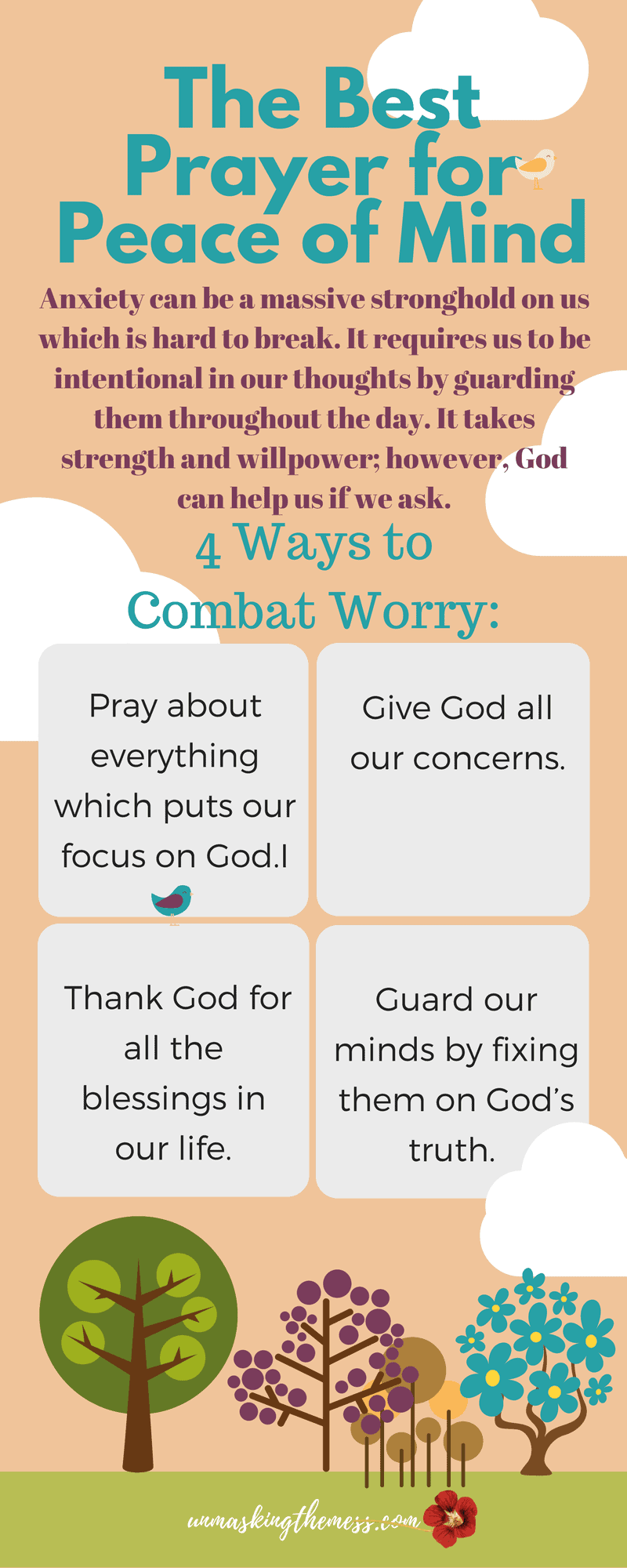 The Best Prayer for Peace of Mind

Anxiety can be a massive stronghold on us which is hard to break. It requires us to be intentional in our thoughts by guarding them throughout the day. It takes strength and willpower; however, God can help us if we ask.

4 Ways to Combat Worry:

Pray about everything which puts our focus on God.I

Give God all our concerns.

Thank God for all the blessings in our life.

Guard our minds by fixing them on God's truth.

unmaskingthemess.com